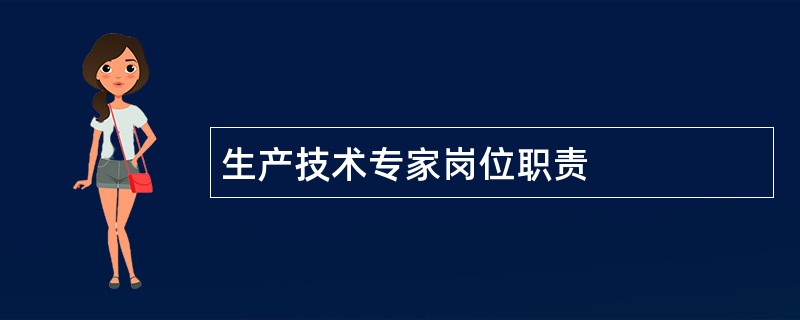 生产技术专家岗位职责